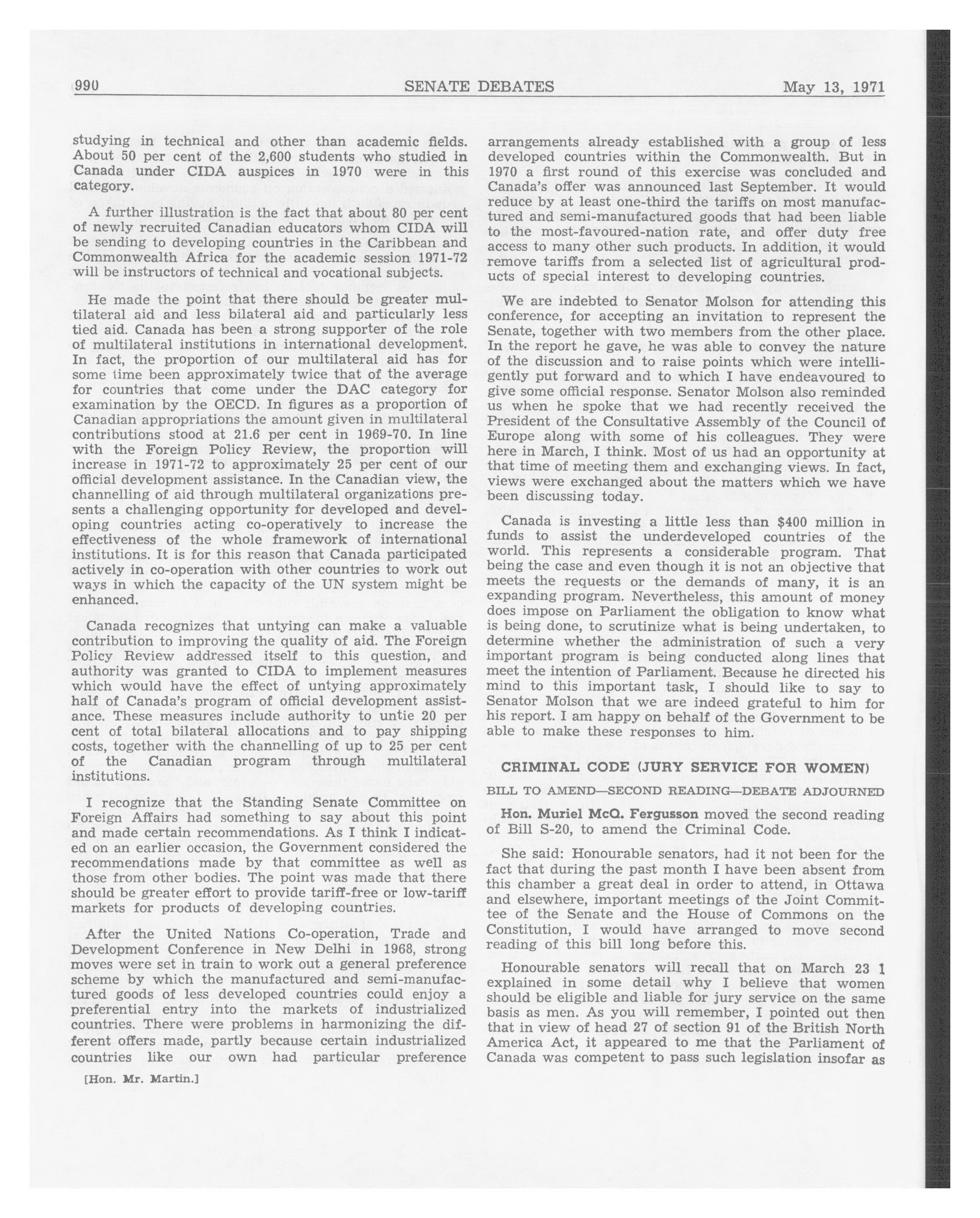 990 SENATE DEBATES May 13, 1971

studying in technical and other than academic fields. About 50 per cent of the 2,600 students who studied in Canada under CIDA auspices in 1970 were in this category.

A further illustration is the fact that about 80 per cent of newly recruited Canadian educators whom CIDA will be sending to developing countries in the Caribbean and Commonwealth Africa for the academic session 1971-72 will be instructors of technical and vocational subjects.

He made the point that there should be greater multilateral aid and less bilateral aid and particularly less tied aid. Canada has been a strong supporter of the role of multilateral institutions in international development. In fact, the proportion of our multilateral aid has for some time been approximately twice that of the average for countries that come under the DAC category for examination by the OECD. In figures as a proportion of Canadian appropriations the amount given in multilateral contributions stood at 21.6 per cent in 1969-70. In line with the Foreign Policy Review, the proportion will increase in 1971-72 to approximately 25 per cent of our official development assistance. In the Canadian view, the channelling of aid through multilateral organizations presents a challenging opportunity for developed and developing countries acting co-operatively to increase the effectiveness of the whole framework of international institutions. It is for this reason that Canada participated actively in co-operation with other countries to work out ways in which the capacity of the UN system might be enhanced.

Canada recognizes that untying can make a valuable contribution to improving the quality of aid. The Foreign Policy Review addressed itself to this question, and authority was granted to CIDA to implement measures which would have the effect of untying approximately half of Canada's program of official development assistance. These measures include authority to untie 20 per cent of total bilateral allocations and to pay shipping costs, together with the channelling of up to 25 per cent of the Canadian program through multilateral institutions.

I recognize that the Standing Senate Committee on Foreign Affairs had something to say about this point and made certain recommendations. As I think I indicated on an earlier occasion, the Government considered the recommendations made by that committee as well as those from other bodies. The point was made that there should be greater effort to provide tariff-free or low-tariff markets for products of developing countries.

After the United Nations Co-operation, Trade and Development Conference in New Delhi in 1968, strong moves were set in train to work out a general preference scheme by which the manufactured and semi-manufactured goods of less developed countries could enjoy a preferential entry into the markets of industrialized countries. There were problems in harmonizing the different offers made, partly because certain industrialized countries like our own had particular preference

[Hon. Mr. Martin.]

arrangements already established with a group of less developed countries within the Commonwealth. But in 1970 a first round of this exercise was concluded and Canada's offer was announced last September. It would reduce by at least one-third the tariffs on most manufactured and semi-manufactured goods that had been liable to the most-favoured-nation rate, and offer duty free access to many other such products. In addition, it would remove tariffs from a selected list of agricultural products of special interest to developing countries.

We are indebted to Senator Molson for attending this conference, for accepting an invitation to represent the Senate, together with two members from the other place. In the report he gave, he was able to convey the nature of the discussion and to raise points which were intelligently put forward and to which I have endeavoured to give some official response. Senator Molson also reminded us when he spoke that we had recently received the President of the Consultative Assembly of the Council of Europe along with some of his colleagues. They were here in March, I think. Most of us had an opportunity at that time of meeting them and exchanging views. In fact, views were exchanged about the matters which we have been discussing today.

Canada is investing a little less than $400 million in funds to assist the underdeveloped countries of the world. This represents a considerable program. That being the case and even though it is not an objective that meets the requests or the demands of many, it is an expanding program. Nevertheless, this amount of money does impose on Parliament the obligation to know what is being done, to scrutinize what is being undertaken, to determine whether the administration of such a very important program is being conducted along lines that meet the intention of Parliament. Because he directed his mind to this important task, I should like to say to Senator Molson that we are indeed grateful to him for his report. I am happy on behalf of the Government to be able to make these responses to him.

CRIMINAL CODE (JURY SERVICE FOR WOMEN)

BILL TO AMEND—SECOND READING—DEBATE ADJOURNED

Hon. Muriel McQ. Fergusson moved the second reading of Bill S-20, to amend the Criminal Code.

She said: Honourable senators, had it not been for the fact that during the past month I have been absent from this chamber a great deal in order to attend, in Ottawa and elsewhere, important meetings of the Joint Committee of the Senate and the House of Commons on the Constitution, I would have arranged to move second reading of this bill long before this.

Honourable senators will recall that on March 23 I explained in some detail why I believe that women should be eligible and liable for jury service on the same basis as men. As you will remember, I pointed out then that in view of head 27 of section 91 of the British North America Act, it appeared to me that the Parliament of Canada was competent to pass such legislation insofar as